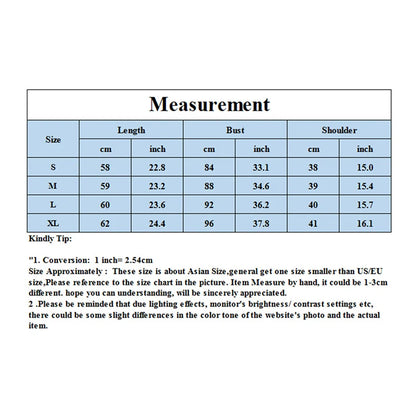 Measurement

| Size | Length cm | Length inch | Bust cm | Bust inch | Shoulder cm | Shoulder inch |
|---|---|---|---|---|---|---|
| S | 58 | 22.8 | 84 | 33.1 | 38 | 15.0 |
| M | 59 | 23.2 | 88 | 34.6 | 39 | 15.4 |
| L | 60 | 23.6 | 92 | 36.2 | 40 | 15.7 |
| XL | 62 | 24.4 | 96 | 37.8 | 41 | 16.1 |

Kindly Tip:

"1. Conversion: 1 inch= 2.54cm
Size Approximately : These size is about Asian Size,general get one size smaller than US/EU size,Please reference to the size chart in the picture. Item Measure by hand, it could be 1-3cm different. hope you can understanding, will be sincerely appreciated.
2 .Please be reminded that due lighting effects, monitor's brightness/ contrast settings etc, there could be some slight differences in the color tone of the website's photo and the actual item.